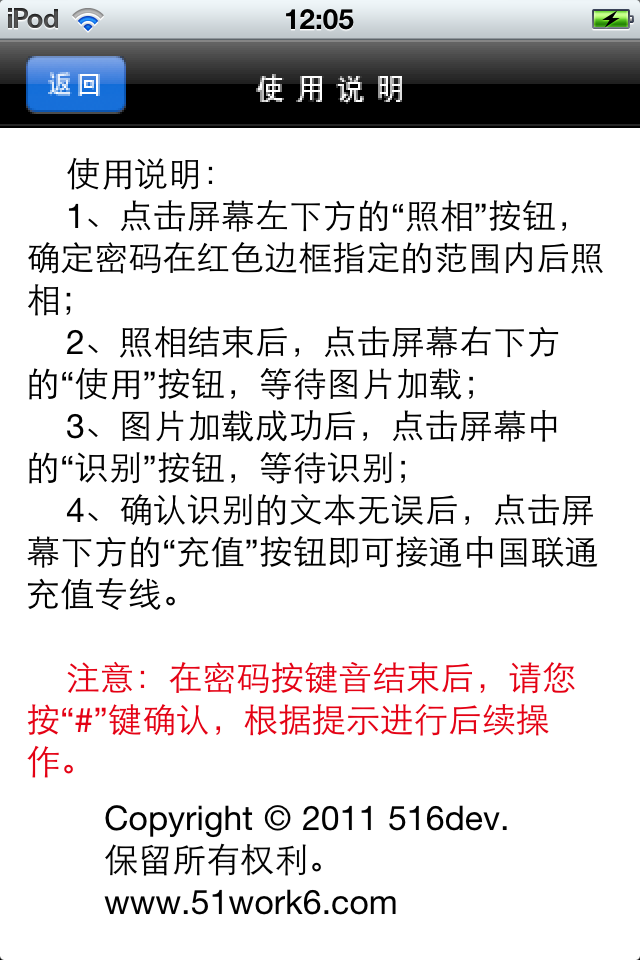 iPod 12:05

返回 使用说明

使用说明:
1、点击屏幕左下方的“照相”按钮，确定密码在红色边框指定的范围内后照相;
2、照相结束后，点击屏幕右下方的“使用”按钮，等待图片加载;
3、图片加载成功后，点击屏幕中的“识别”按钮，等待识别;
4、确认识别的文本无误后，点击屏幕下方的“充值”按钮即可接通中国联通充值专线。

注意：在密码按键音结束后，请您按“#”键确认，根据提示进行后续操作。

Copyright © 2011 516dev.
保留所有权利。
www.51work6.com